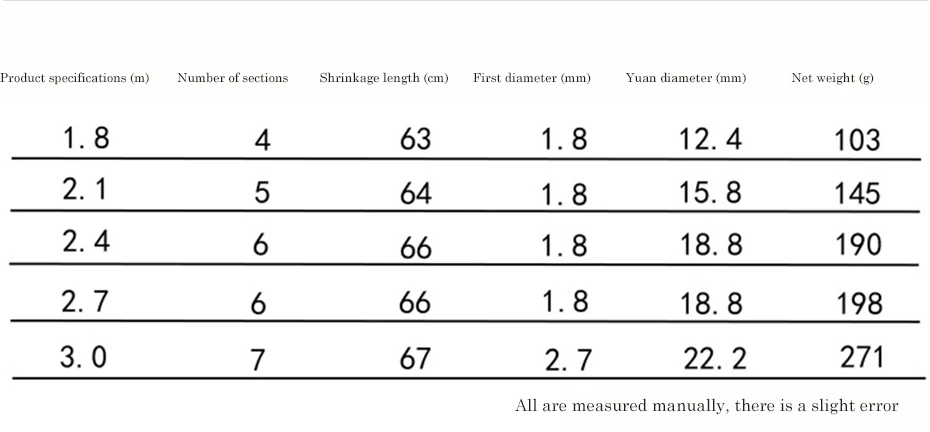 | Product specifications (m) | Number of sections | Shrinkage length (cm) | First diameter (mm) | Yuan diameter (mm) | Net weight (g) |
|---|---|---|---|---|---|
| 1.8 | 4 | 63 | 1.8 | 12.4 | 103 |
| 2.1 | 5 | 64 | 1.8 | 15.8 | 145 |
| 2.4 | 6 | 66 | 1.8 | 18.8 | 190 |
| 2.7 | 6 | 66 | 1.8 | 18.8 | 198 |
| 3.0 | 7 | 67 | 2.7 | 22.2 | 271 |

All are measured manually, there is a slight error